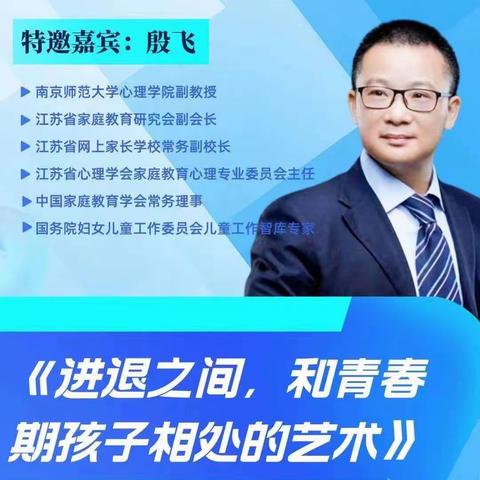 特邀嘉宾：殷飞

▶ 南京师范大学心理学院副教授
▶ 江苏省家庭教育研究会副会长
▶ 江苏省网上家长学校常务副校长
▶ 江苏省心理学会家庭教育心理专业委员会主任
▶ 中国家庭教育学会常务理事
▶ 国务院妇女儿童工作委员会儿童工作智库专家

《进退之间，和青春期孩子相处的艺术》